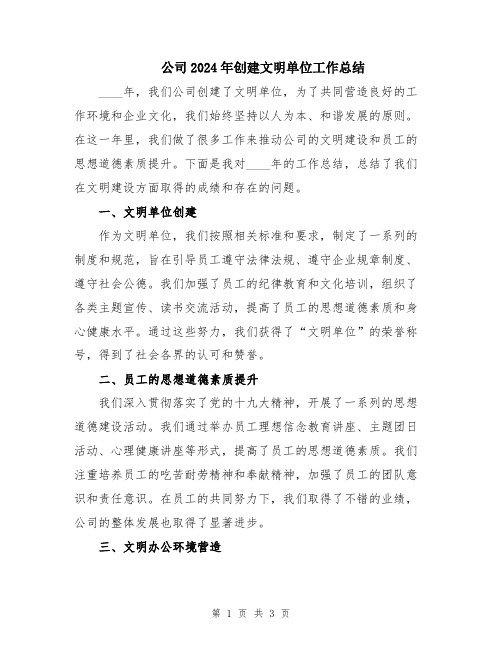 公司2024年创建文明单位工作总结

____年，我们公司创建了文明单位，为了共同营造良好的工作环境和企业文化，我们始终坚持以人为本、和谐发展的原则。在这一年里，我们做了很多工作来推动公司的文明建设和员工的思想道德素质提升。下面是我对____年的工作总结，总结了我们在文明建设方面取得的成绩和存在的问题。

一、文明单位创建

作为文明单位，我们按照相关标准和要求，制定了一系列的制度和规范，旨在引导员工遵守法律法规、遵守企业规章制度、遵守社会公德。我们加强了员工的纪律教育和文化培训，组织了各类主题宣传、读书交流活动，提高了员工的思想道德素质和身心健康水平。通过这些努力，我们获得了“文明单位”的荣誉称号，得到了社会各界的认可和赞誉。

二、员工的思想道德素质提升

我们深入贯彻落实了党的十九大精神，开展了一系列的思想道德建设活动。我们通过举办员工理想信念教育讲座、主题团日活动、心理健康讲座等形式，提高了员工的思想道德素质。我们注重培养员工的吃苦耐劳精神和奉献精神，加强了员工的团队意识和责任意识。在员工的共同努力下，我们取得了不错的业绩，公司的整体发展也取得了显著进步。

三、文明办公环境营造

第 1 页 共 3 页